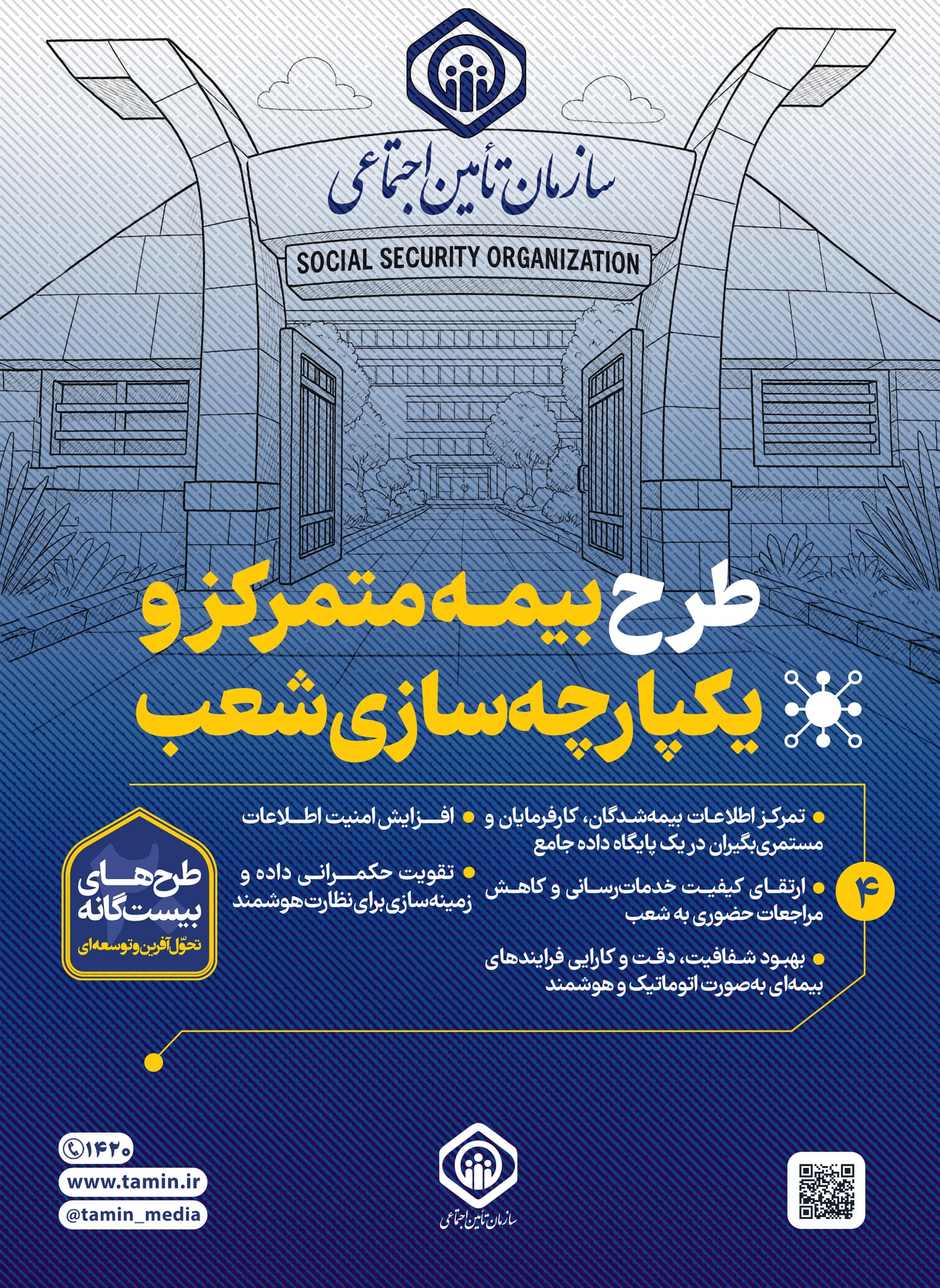 سازمان تأمین اجتماعی

SOCIAL SECURITY ORGANIZATION

طرح بیمه متمرکز و یکپارچه‌سازی شعب

۴

• تمرکز اطلاعات بیمه‌شدگان، کارفرمایان و مستمری‌بگیران در یک پایگاه داده جامع

• ارتقای کیفیت خدمات‌رسانی و کاهش مراجعات حضوری به شعب

• بهبود شفافیت، دقت و کارایی فرایندهای بیمه‌ای به‌صورت اتوماتیک و هوشمند

• افزایش امنیت اطلاعات

• تقویت حکمرانی داده و زمینه‌سازی برای نظارت هوشمند

طرح‌های بیست‌گانه
تحوّل‌آفرین و توسعه‌ای

۱۴۲۰
www.tamin.ir
@tamin_media

سازمان تأمین اجتماعی